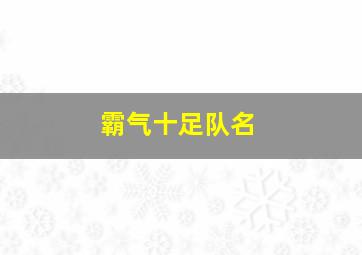 霸气十足队名